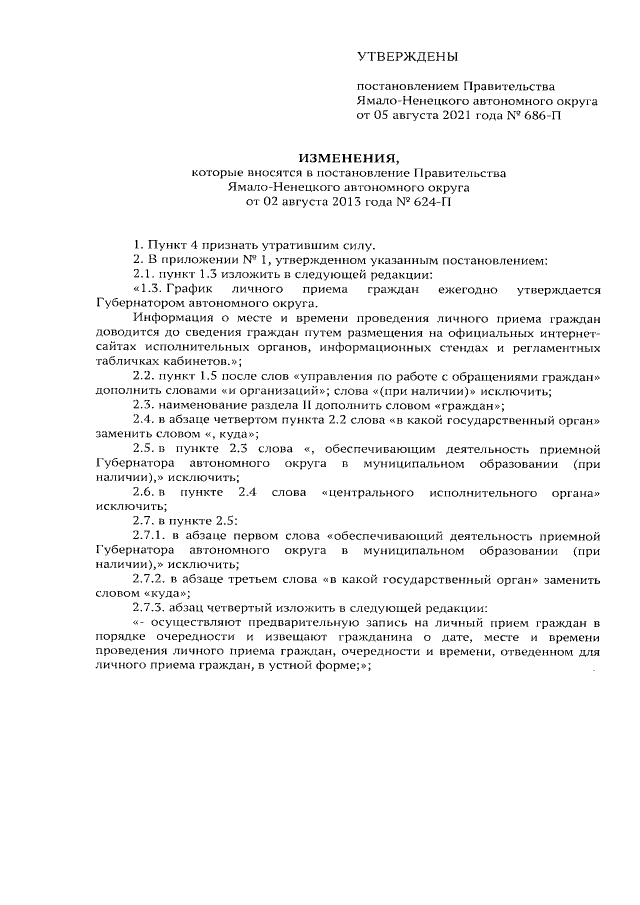 УТВЕРЖДЕНЫ

постановлением Правительства Ямало-Ненецкого автономного округа от 05 августа 2021 года № 686-П

ИЗМЕНЕНИЯ,
которые вносятся в постановление Правительства Ямало-Ненецкого автономного округа от 02 августа 2013 года № 624-П

1. Пункт 4 признать утратившим силу.

2. В приложении № 1, утвержденном указанным постановлением:

2.1. пункт 1.3 изложить в следующей редакции:

«1.3. График личного приема граждан ежегодно утверждается Губернатором автономного округа.

Информация о месте и времени проведения личного приема граждан доводится до сведения граждан путем размещения на официальных интернет-сайтах исполнительных органов, информационных стендах и регламентных табличках кабинетов.»;

2.2. пункт 1.5 после слов «управления по работе с обращениями граждан» дополнить словами «и организаций»; слова «(при наличии)» исключить;

2.3. наименование раздела II дополнить словом «граждан»;

2.4. в абзаце четвертом пункта 2.2 слова «в какой государственный орган» заменить словом «, куда»;

2.5. в пункте 2.3 слова «, обеспечивающим деятельность приемной Губернатора автономного округа в муниципальном образовании (при наличии),» исключить;

2.6. в пункте 2.4 слова «центрального исполнительного органа» исключить;

2.7. в пункте 2.5:

2.7.1. в абзаце первом слова «обеспечивающий деятельность приемной Губернатора автономного округа в муниципальном образовании (при наличии),» исключить;

2.7.2. в абзаце третьем слова «в какой государственный орган» заменить словом «куда»;

2.7.3. абзац четвертый изложить в следующей редакции:

«- осуществляют предварительную запись на личный прием граждан в порядке очередности и извещают гражданина о дате, месте и времени проведения личного приема граждан, очередности и времени, отведенном для личного приема граждан, в устной форме;»;